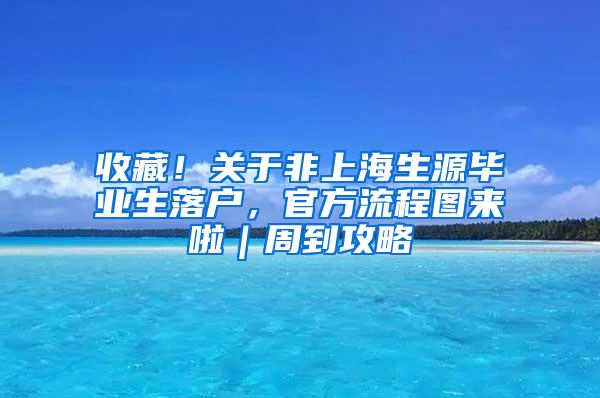 收藏！关于非上海生源毕业生落户，官方流程图来啦｜周到攻略